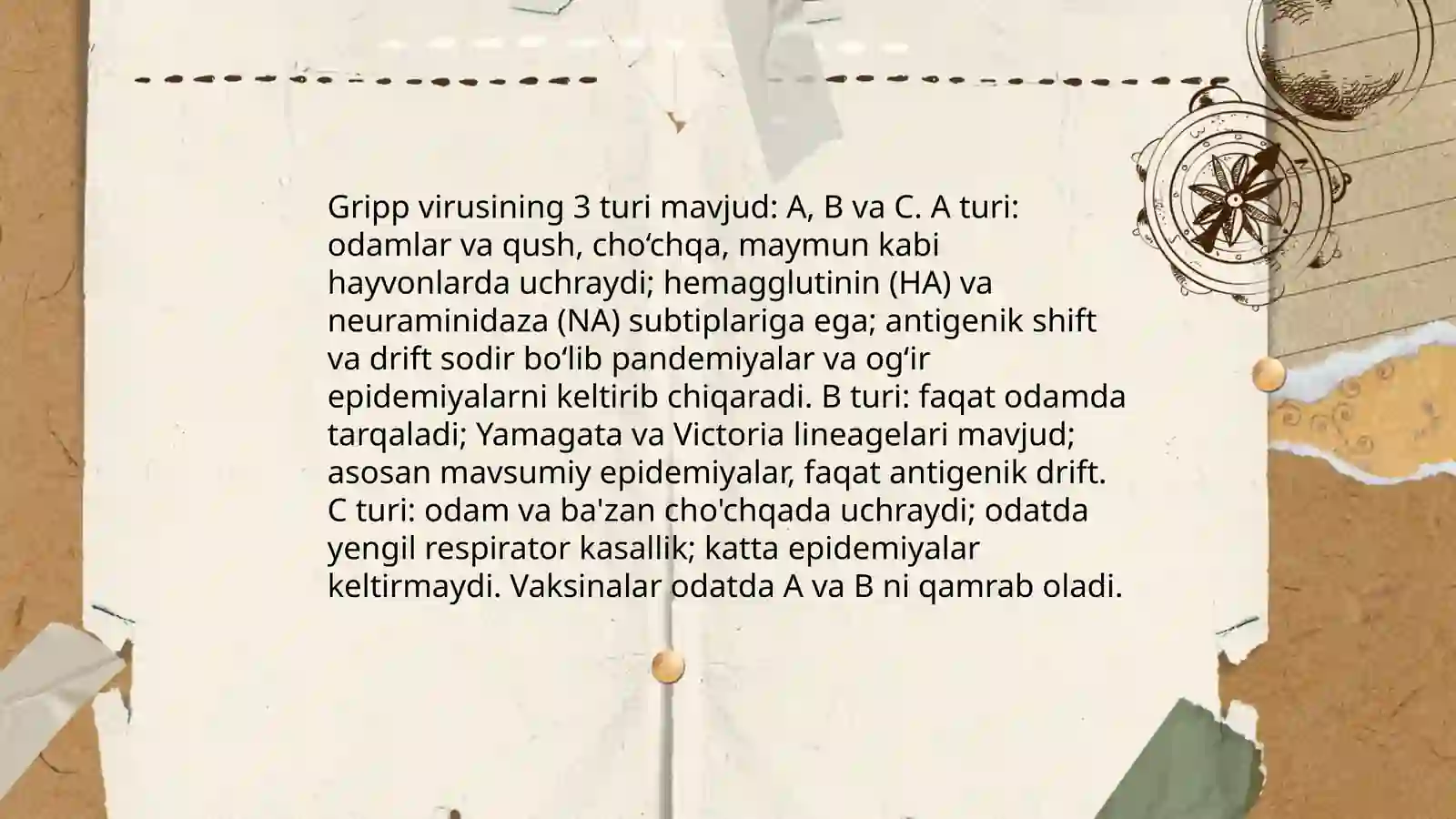 Gripp virusining 3 turi mavjud: A, B va C. A turi: odamlar va qush, cho‘chqa, maymun kabi hayvonlarda uchraydi; hemagglutinin (HA) va neuraminidaza (NA) subtiplariga ega; antigenik shift va drift sodir bo‘lib pandemiyalar va og‘ir epidemiyalarni keltirib chiqaradi. B turi: faqat odamda tarqaladi; Yamagata va Victoria lineagelari mavjud; asosan mavsumiy epidemiyalar, faqat antigenik drift. C turi: odam va ba'zan cho'chqada uchraydi; odatda yengil respirator kasallik; katta epidemiyalar keltirmaydi. Vaksinalar odatda A va B ni qamrab oladi.